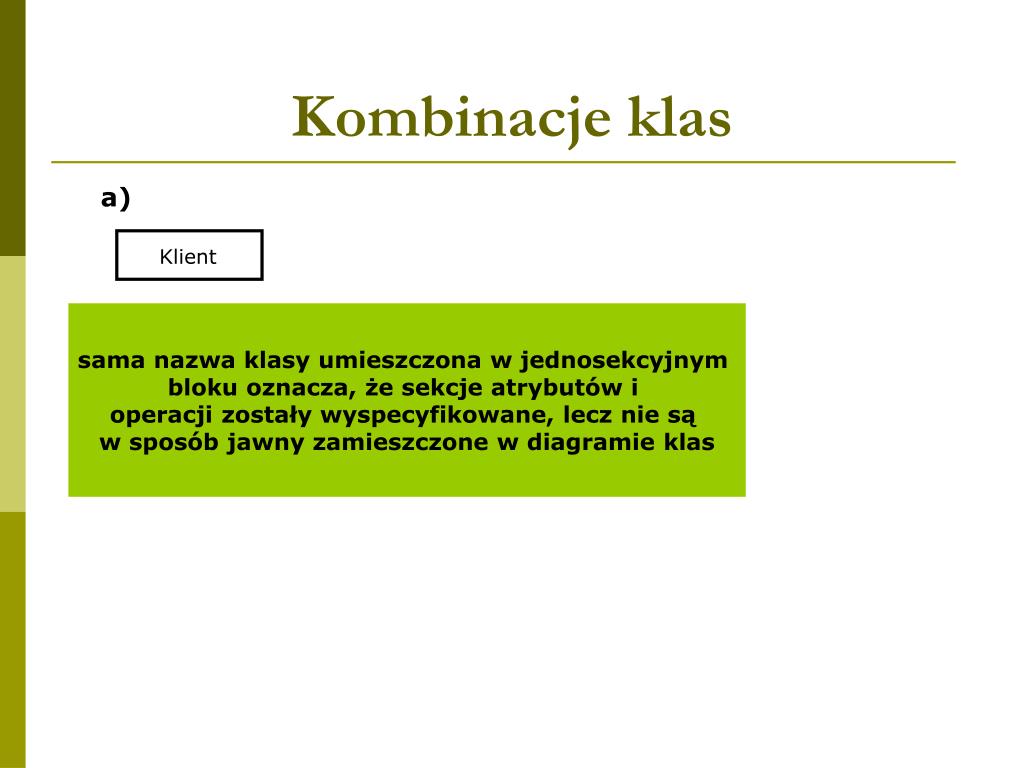 Kombinacje klas

a)

Klient

sama nazwa klasy umieszczona w jednosekcyjnym bloku oznacza, że sekcje atrybutów i operacji zostały wyspecyfikowane, lecz nie są w sposób jawny zamieszczone w diagramie klas